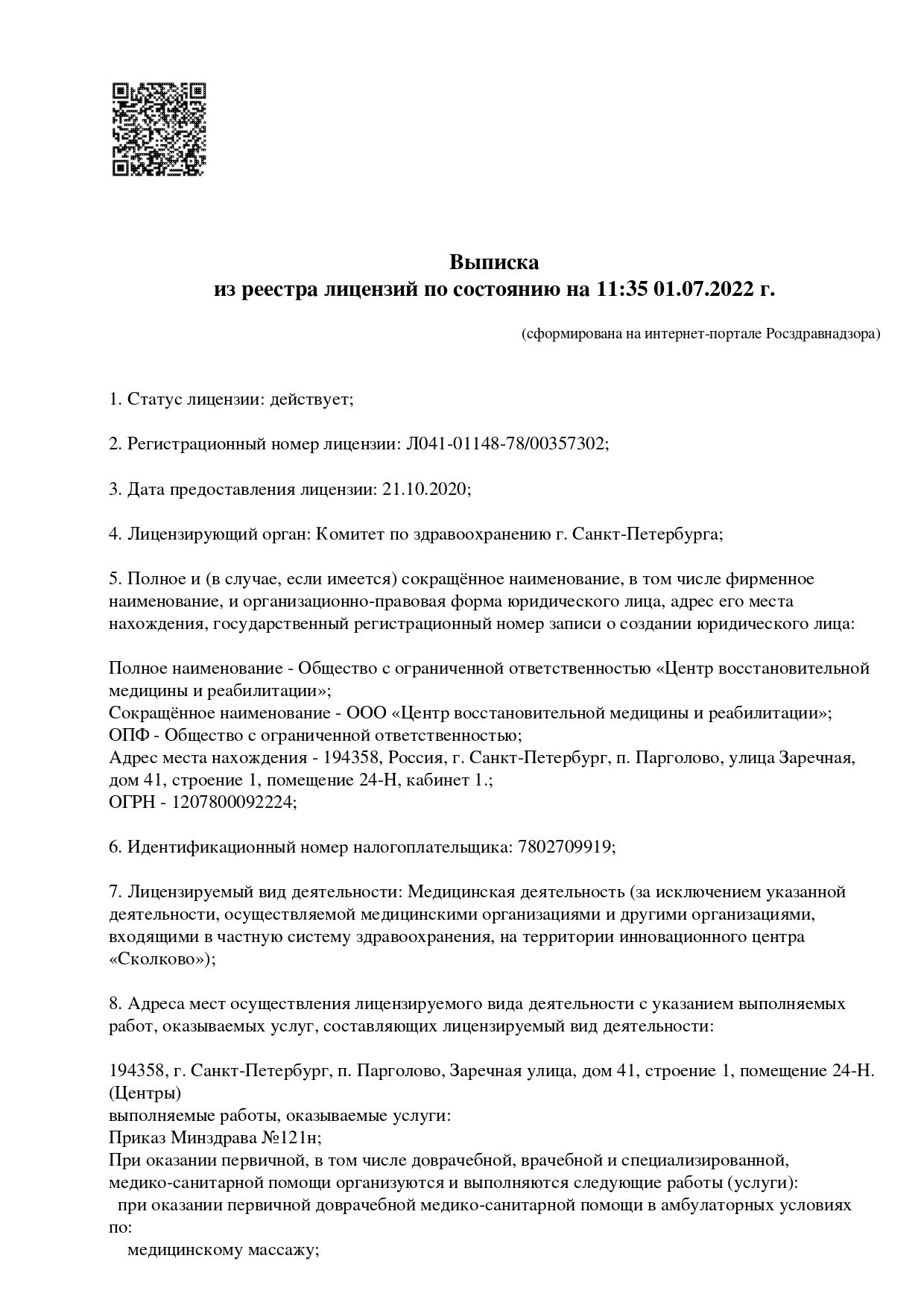 Выписка
из реестра лицензий по состоянию на 11:35 01.07.2022 г.

(сформирована на интернет-портале Росздравнадзора)

1. Статус лицензии: действует;

2. Регистрационный номер лицензии: Л041-01148-78/00357302;

3. Дата предоставления лицензии: 21.10.2020;

4. Лицензирующий орган: Комитет по здравоохранению г. Санкт-Петербурга;

5. Полное и (в случае, если имеется) сокращённое наименование, в том числе фирменное наименование, и организационно-правовая форма юридического лица, адрес его места нахождения, государственный регистрационный номер записи о создании юридического лица:

Полное наименование - Общество с ограниченной ответственностью «Центр восстановительной медицины и реабилитации»;
Сокращённое наименование - ООО «Центр восстановительной медицины и реабилитации»;
ОПФ - Общество с ограниченной ответственностью;
Адрес места нахождения - 194358, Россия, г. Санкт-Петербург, п. Парголово, улица Заречная, дом 41, строение 1, помещение 24-Н, кабинет 1.;
ОГРН - 1207800092224;

6. Идентификационный номер налогоплательщика: 7802709919;

7. Лицензируемый вид деятельности: Медицинская деятельность (за исключением указанной деятельности, осуществляемой медицинскими организациями и другими организациями, входящими в частную систему здравоохранения, на территории инновационного центра «Сколково»);

8. Адреса мест осуществления лицензируемого вида деятельности с указанием выполняемых работ, оказываемых услуг, составляющих лицензируемый вид деятельности:

194358, г. Санкт-Петербург, п. Парголово, Заречная улица, дом 41, строение 1, помещение 24-Н. (Центры)
выполняемые работы, оказываемые услуги:
Приказ Минздрава №121н;
При оказании первичной, в том числе доврачебной, врачебной и специализированной, медико-санитарной помощи организуются и выполняются следующие работы (услуги):
при оказании первичной доврачебной медико-санитарной помощи в амбулаторных условиях по:
медицинскому массажу;